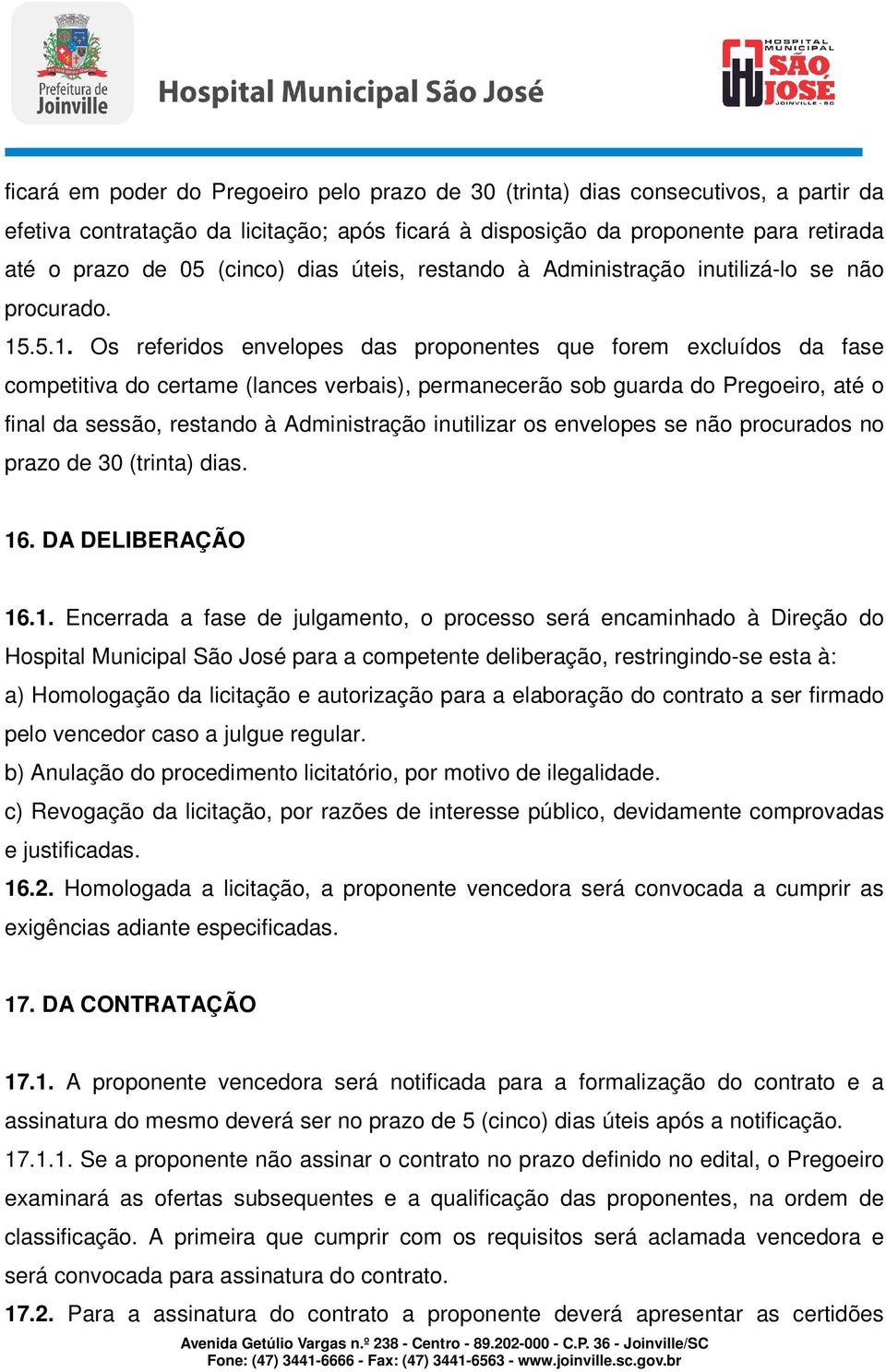 Prefeitura de Joinville

Hospital Municipal São José

HOSPITAL MUNICIPAL SÃO JOSÉ JOINVILLE - SC

ficará em poder do Pregoeiro pelo prazo de 30 (trinta) dias consecutivos, a partir da efetiva contratação da licitação; após ficará à disposição da proponente para retirada até o prazo de 05 (cinco) dias úteis, restando à Administração inutilizá-lo se não procurado.

15.5.1. Os referidos envelopes das proponentes que forem excluídos da fase competitiva do certame (lances verbais), permanecerão sob guarda do Pregoeiro, até o final da sessão, restando à Administração inutilizar os envelopes se não procurados no prazo de 30 (trinta) dias.

16. DA DELIBERAÇÃO

16.1. Encerrada a fase de julgamento, o processo será encaminhado à Direção do Hospital Municipal São José para a competente deliberação, restringindo-se esta à:

a) Homologação da licitação e autorização para a elaboração do contrato a ser firmado pelo vencedor caso a julgue regular.

b) Anulação do procedimento licitatório, por motivo de ilegalidade.

c) Revogação da licitação, por razões de interesse público, devidamente comprovadas e justificadas.

16.2. Homologada a licitação, a proponente vencedora será convocada a cumprir as exigências adiante especificadas.

17. DA CONTRATAÇÃO

17.1. A proponente vencedora será notificada para a formalização do contrato e a assinatura do mesmo deverá ser no prazo de 5 (cinco) dias úteis após a notificação.

17.1.1. Se a proponente não assinar o contrato no prazo definido no edital, o Pregoeiro examinará as ofertas subsequentes e a qualificação das proponentes, na ordem de classificação. A primeira que cumprir com os requisitos será aclamada vencedora e será convocada para assinatura do contrato.

17.2. Para a assinatura do contrato a proponente deverá apresentar as certidões

Avenida Getúlio Vargas n.º 238 - Centro - 89.202-000 - C.P. 36 - Joinville/SC
Fone: (47) 3441-6666 - Fax: (47) 3441-6563 - www.joinville.sc.gov.br